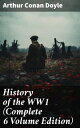 Arthur Conan Doyle

History of the WW1 (Complete 6 Volume Edition)